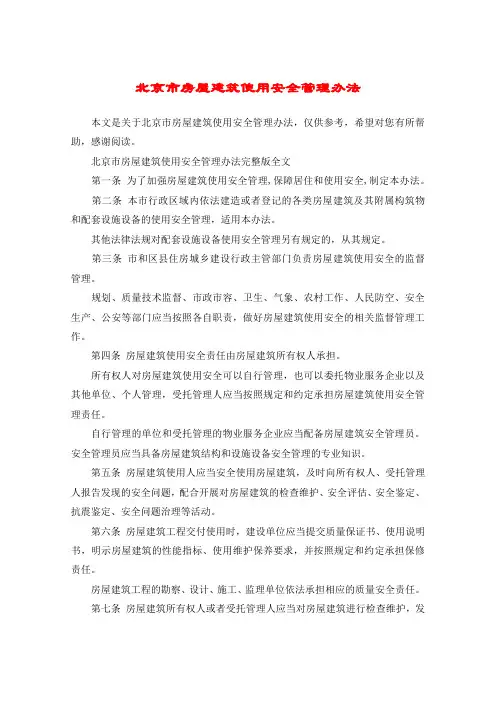 北京市房屋建筑使用安全管理办法

本文是关于北京市房屋建筑使用安全管理办法，仅供参考，希望对您有所帮助，感谢阅读。

北京市房屋建筑使用安全管理办法完整版全文

第一条 为了加强房屋建筑使用安全管理，保障居住和使用安全，制定本办法。

第二条 本市行政区域内依法建造或者登记的各类房屋建筑及其附属构筑物和配套设施设备的使用安全管理，适用本办法。

其他法律法规对配套设施设备使用安全管理另有规定的，从其规定。

第三条 市和区县住房城乡建设行政主管部门负责房屋建筑使用安全的监督管理。

规划、质量技术监督、市政市容、卫生、气象、农村工作、人民防空、安全生产、公安等部门应当按照各自职责，做好房屋建筑使用安全的相关监督管理工作。

第四条 房屋建筑使用安全责任由房屋建筑所有权人承担。

所有权人对房屋建筑使用安全可以自行管理，也可以委托物业服务企业以及其他单位、个人管理，受托管理人应当按照规定和约定承担房屋建筑使用安全管理责任。

自行管理的单位和受托管理的物业服务企业应当配备房屋建筑安全管理员。安全管理员应当具备房屋建筑结构和设施设备安全管理的专业知识。

第五条 房屋建筑使用人应当安全使用房屋建筑，及时向所有权人、受托管理人报告发现的安全问题，配合开展对房屋建筑的检查维护、安全评估、安全鉴定、抗震鉴定、安全问题治理等活动。

第六条 房屋建筑工程交付使用时，建设单位应当提交质量保证书、使用说明书，明示房屋建筑的性能指标、使用维护保养要求，并按照规定和约定承担保修责任。

房屋建筑工程的勘察、设计、施工、监理单位依法承担相应的质量安全责任。

第七条 房屋建筑所有权人或者受托管理人应当对房屋建筑进行检查维护，发